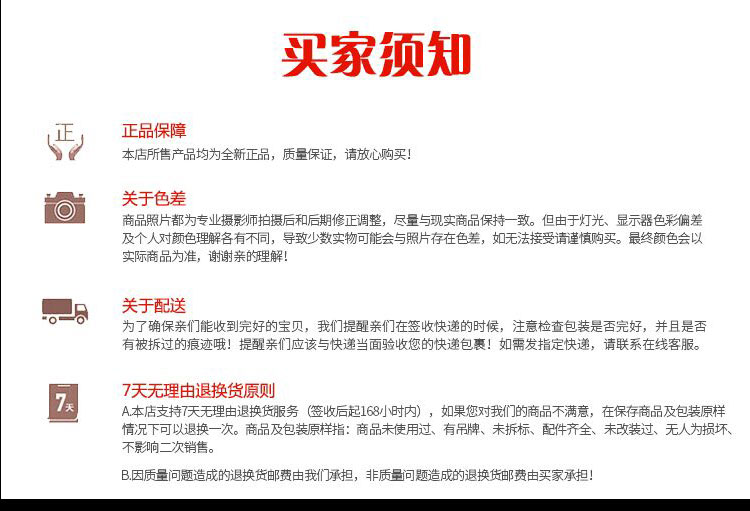 买家须知

正

正品保障
本店所售产品均为全新正品，质量保证，请放心购买！

关于色差
商品照片都为专业摄影师拍摄后和后期修正调整，尽量与现实商品保持一致。但由于灯光、显示器色彩偏差及个人对颜色理解各有不同，导致少数实物可能会与照片存在色差，如无法接受请谨慎购买。最终颜色会以实际商品为准，谢谢亲的理解！

关于配送
为了确保亲们能收到完好的宝贝，我们提醒亲们在签收快递的时候，注意检查包装是否完好，并且是否有被拆过的痕迹哦！提醒亲们应该与快递当面验收您的快递包裹！如需发指定快递，请联系在线客服。

7天

7天无理由退换货原则
A.本店支持7天无理由退换货服务（签收后起168小时内），如果您对我们的商品不满意，在保存商品及包装原样情况下可以退换一次。商品及包装原样指：商品未使用过、有吊牌、未拆标、配件齐全、未改装过、无人为损坏、不影响二次销售。

B.因质量问题造成的退换货邮费由我们承担，非质量问题造成的退换货邮费由买家承担！